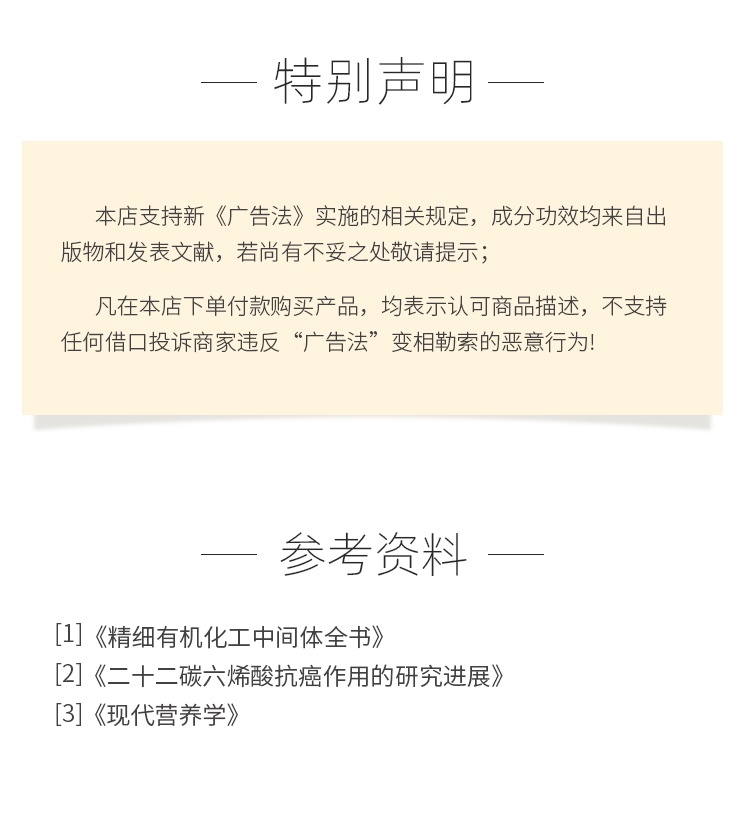 — 特别声明 —

本店支持新《广告法》实施的相关规定，成分功效均来自出版物和发表文献，若尚有不妥之处敬请提示；

凡在本店下单付款购买产品，均表示认可商品描述，不支持任何借口投诉商家违反“广告法”变相勒索的恶意行为!

— 参考资料 —

[1]《精细有机化工中间体全书》
[2]《二十二碳六烯酸抗癌作用的研究进展》
[3]《现代营养学》